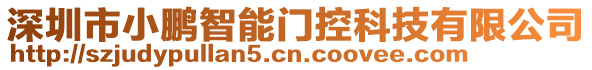 深圳市小鹏智能门控科技有限公司
http://szjudypullan5.cn.coovee.com